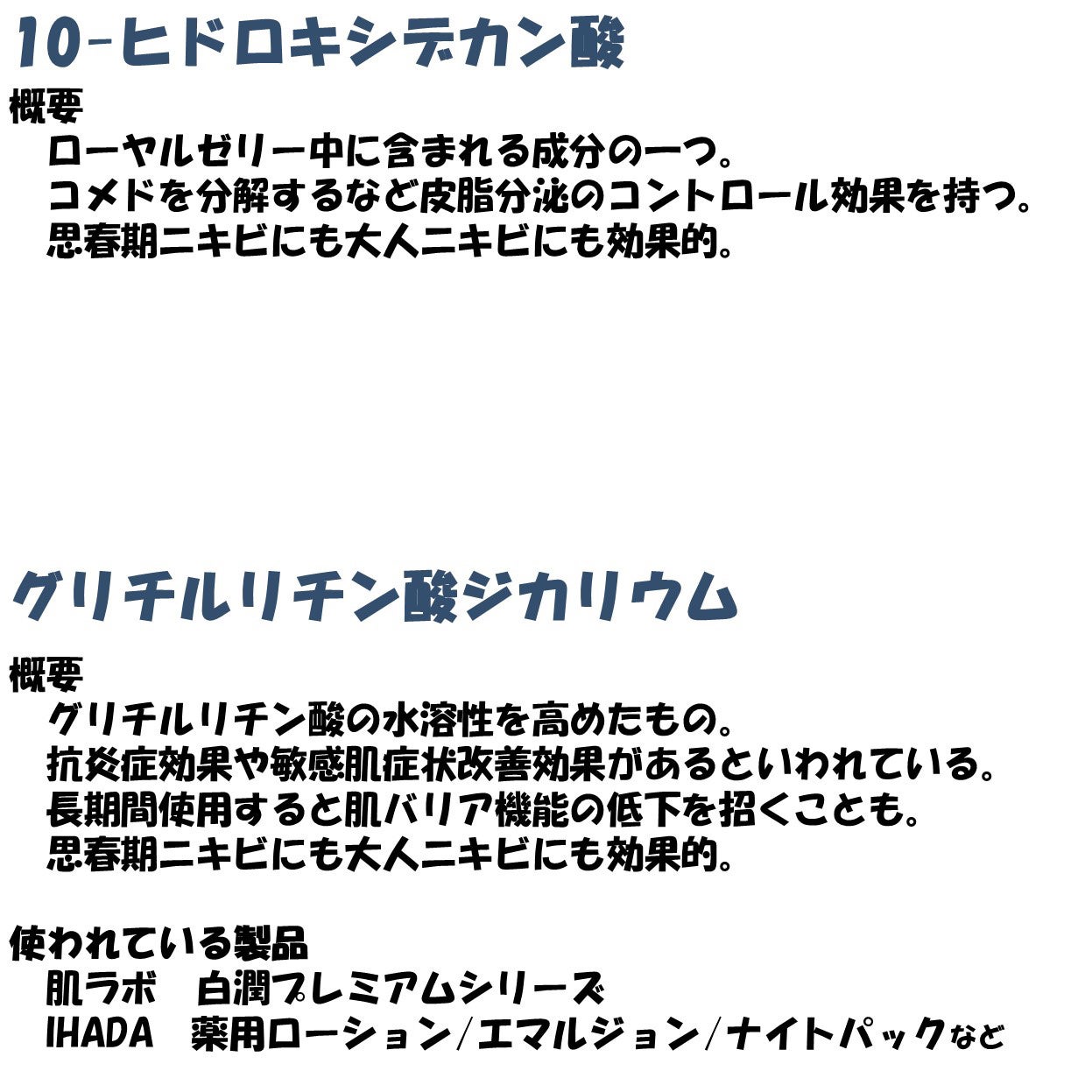 10-ヒドロキシデカン酸

概要
ローヤルゼリー中に含まれる成分の一つ。
コメドを分解するなど皮脂分泌のコントロール効果を持つ。
思春期ニキビにも大人ニキビにも効果的。

グリチルリチン酸ジカリウム

概要
グリチルリチン酸の水溶性を高めたもの。
抗炎症効果や敏感肌症状改善効果があるといわれている。
長期間使用すると肌バリア機能の低下を招くことも。
思春期ニキビにも大人ニキビにも効果的。

使われている製品
肌ラボ　白潤プレミアムシリーズ
IHADA　薬用ローション/エマルジョン/ナイトパックなど